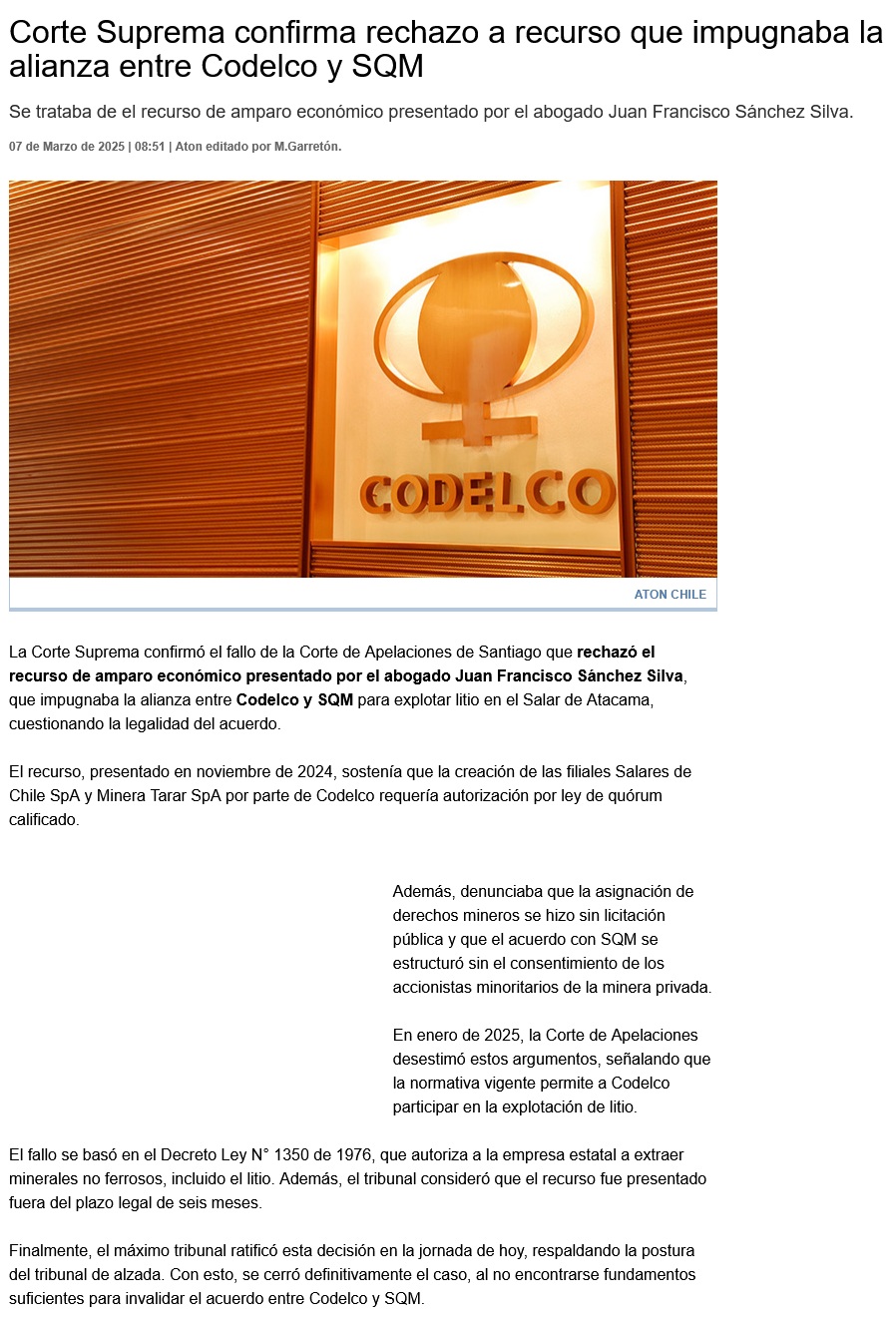 Corte Suprema confirma rechazo a recurso que impugnaba la alianza entre Codelco y SQM

Se trataba de el recurso de amparo económico presentado por el abogado Juan Francisco Sánchez Silva.

07 de Marzo de 2025 | 08:51 | Aton editado por M.Garretón.

CODELCO

ATON CHILE

La Corte Suprema confirmó el fallo de la Corte de Apelaciones de Santiago que rechazó el recurso de amparo económico presentado por el abogado Juan Francisco Sánchez Silva, que impugnaba la alianza entre Codelco y SQM para explotar litio en el Salar de Atacama, cuestionando la legalidad del acuerdo.

El recurso, presentado en noviembre de 2024, sostenía que la creación de las filiales Salares de Chile SpA y Minera Tarar SpA por parte de Codelco requería autorización por ley de quórum calificado.

Además, denunciaba que la asignación de derechos mineros se hizo sin licitación pública y que el acuerdo con SQM se estructuró sin el consentimiento de los accionistas minoritarios de la minera privada.

En enero de 2025, la Corte de Apelaciones desestimó estos argumentos, señalando que la normativa vigente permite a Codelco participar en la explotación de litio.

El fallo se basó en el Decreto Ley N° 1350 de 1976, que autoriza a la empresa estatal a extraer minerales no ferrosos, incluido el litio. Además, el tribunal consideró que el recurso fue presentado fuera del plazo legal de seis meses.

Finalmente, el máximo tribunal ratificó esta decisión en la jornada de hoy, respaldando la postura del tribunal de alzada. Con esto, se cerró definitivamente el caso, al no encontrarse fundamentos suficientes para invalidar el acuerdo entre Codelco y SQM.